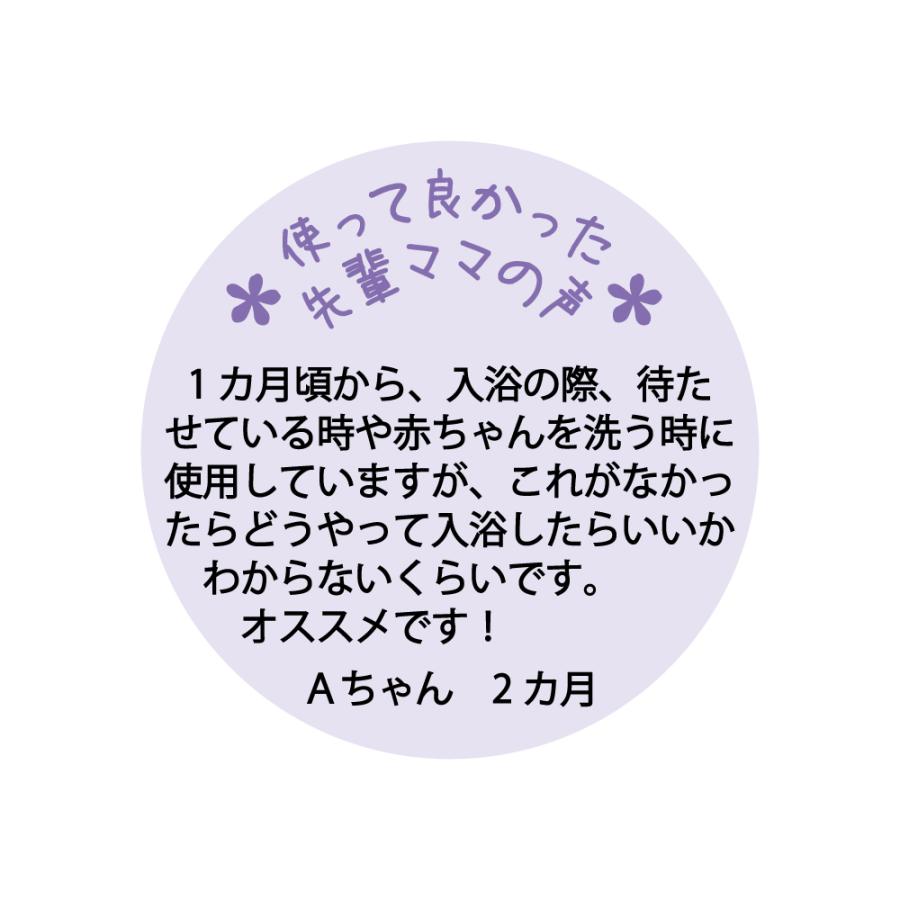 使って良かった
先輩ママの声

１カ月頃から、入浴の際、待たせている時や赤ちゃんを洗う時に使用していますが、これがなかったらどうやって入浴したらいいかわからないくらいです。
オススメです！

Aちゃん　２カ月